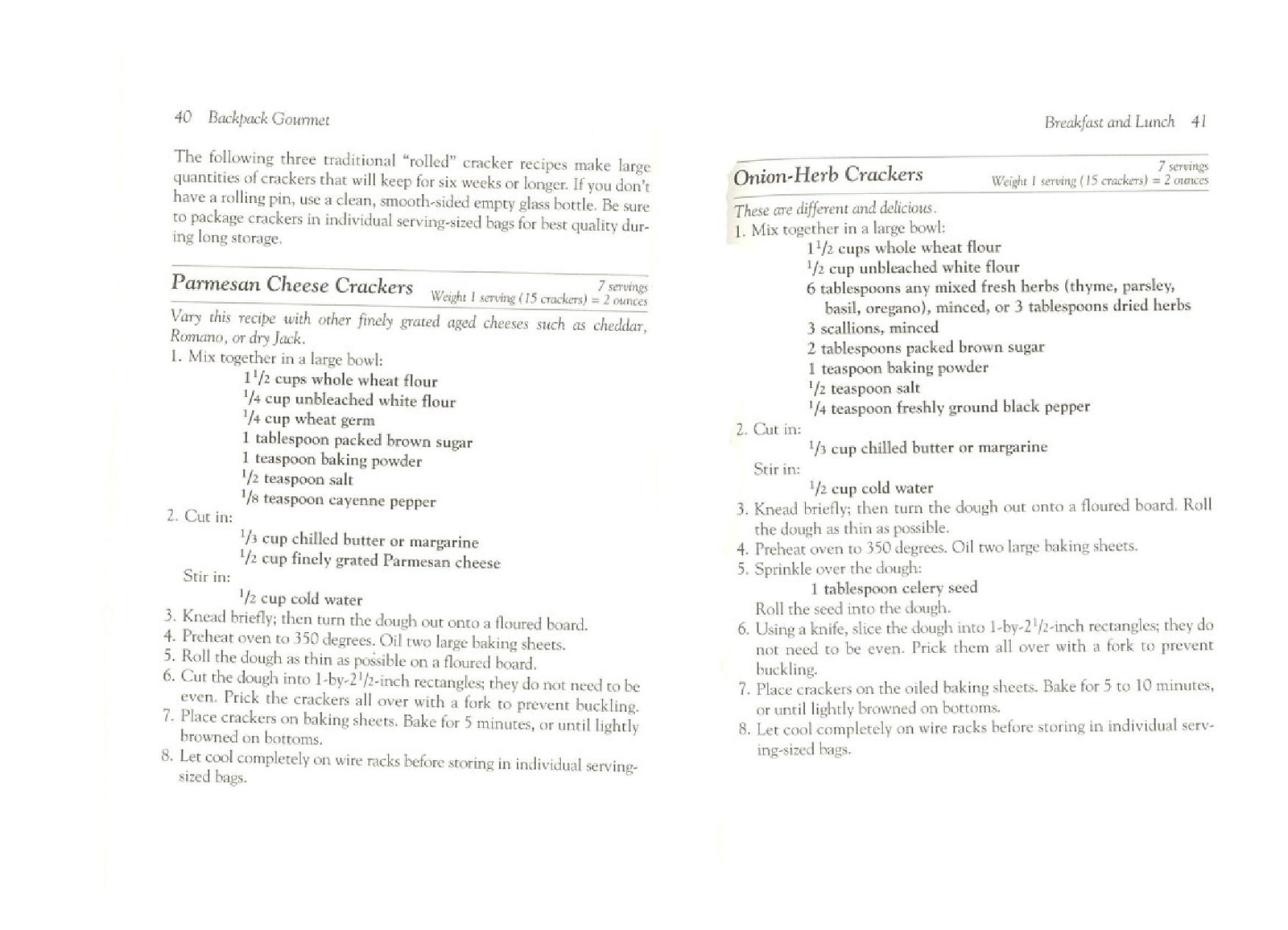 40 Backpack Gourmet

The following three traditional "rolled" cracker recipes make large quantities of crackers that will keep for six weeks or longer. If you don't have a rolling pin, use a clean, smooth-sided empty glass bottle. Be sure to package crackers in individual serving-sized bags for best quality during long storage.

Parmesan Cheese Crackers
7 servings
Weight 1 serving (15 crackers) = 2 ounces

Vary this recipe with other finely grated aged cheeses such as cheddar, Romano, or dry Jack.

1. Mix together in a large bowl:
$1\frac{1}{2}$ cups whole wheat flour
$\frac{1}{4}$ cup unbleached white flour
$\frac{1}{4}$ cup wheat germ
1 tablespoon packed brown sugar
1 teaspoon baking powder
$\frac{1}{2}$ teaspoon salt
$\frac{1}{8}$ teaspoon cayenne pepper
2. Cut in:
$\frac{1}{3}$ cup chilled butter or margarine
$\frac{1}{2}$ cup finely grated Parmesan cheese
Stir in:
$\frac{1}{2}$ cup cold water
3. Knead briefly; then turn the dough out onto a floured board.
4. Preheat oven to 350 degrees. Oil two large baking sheets.
5. Roll the dough as thin as possible on a floured board.
6. Cut the dough into 1-by-$2\frac{1}{2}$-inch rectangles; they do not need to be even. Prick the crackers all over with a fork to prevent buckling.
7. Place crackers on baking sheets. Bake for 5 minutes, or until lightly browned on bottoms.
8. Let cool completely on wire racks before storing in individual serving-sized bags.

Breakfast and Lunch 41

Onion-Herb Crackers
7 servings
Weight 1 serving (15 crackers) = 2 ounces

These are different and delicious.

1. Mix together in a large bowl:
$1\frac{1}{2}$ cups whole wheat flour
$\frac{1}{2}$ cup unbleached white flour
6 tablespoons any mixed fresh herbs (thyme, parsley, basil, oregano), minced, or 3 tablespoons dried herbs
3 scallions, minced
2 tablespoons packed brown sugar
1 teaspoon baking powder
$\frac{1}{2}$ teaspoon salt
$\frac{1}{4}$ teaspoon freshly ground black pepper
2. Cut in:
$\frac{1}{3}$ cup chilled butter or margarine
Stir in:
$\frac{1}{2}$ cup cold water
3. Knead briefly; then turn the dough out onto a floured board. Roll the dough as thin as possible.
4. Preheat oven to 350 degrees. Oil two large baking sheets.
5. Sprinkle over the dough:
1 tablespoon celery seed
Roll the seed into the dough.
6. Using a knife, slice the dough into 1-by-$2\frac{1}{2}$-inch rectangles; they do not need to be even. Prick them all over with a fork to prevent buckling.
7. Place crackers on the oiled baking sheets. Bake for 5 to 10 minutes, or until lightly browned on bottoms.
8. Let cool completely on wire racks before storing in individual serving-sized bags.